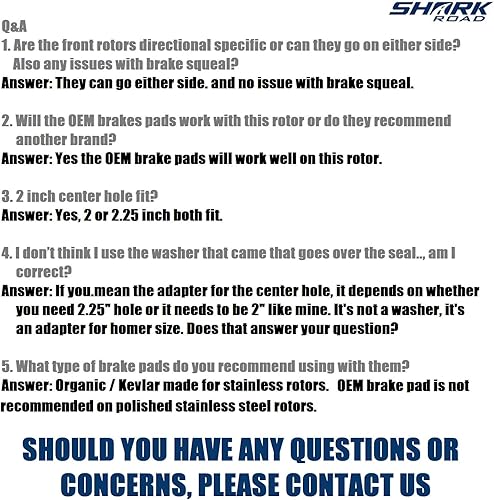 SHARK ROAD

Q&A

1. Are the front rotors directional specific or can they go on either side? Also any issues with brake squeal?
Answer: They can go either side. and no issue with brake squeal.

2. Will the OEM brakes pads work with this rotor or do they recommend another brand?
Answer: Yes the OEM brake pads will work well on this rotor.

3. 2 inch center hole fit?
Answer: Yes, 2 or 2.25 inch both fit.

4. I don't think I use the washer that came that goes over the seal.., am I correct?
Answer: If you.mean the adapter for the center hole, it depends on whether you need 2.25" hole or it needs to be 2" like mine. It's not a washer, it's an adapter for homer size. Does that answer your question?

5. What type of brake pads do you recommend using with them?
Answer: Organic / Kevlar made for stainless rotors. OEM brake pad is not recommended on polished stainless steel rotors.

SHOULD YOU HAVE ANY QUESTIONS OR CONCERNS, PLEASE CONTACT US